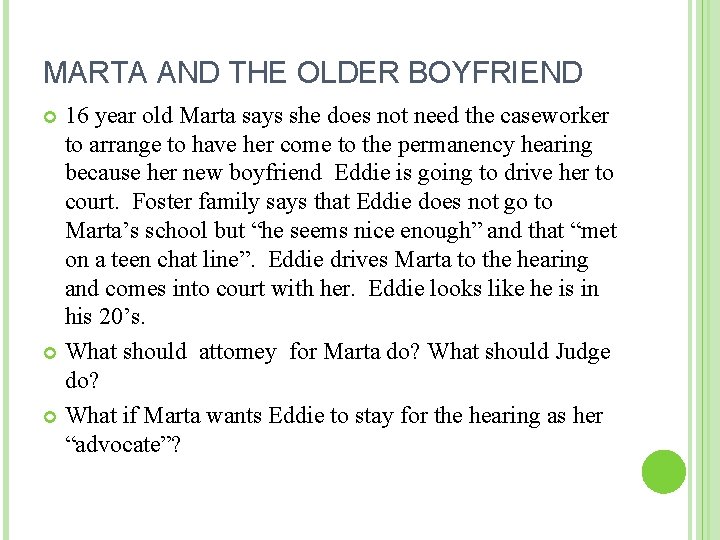 MARTA AND THE OLDER BOYFRIEND

16 year old Marta says she does not need the caseworker to arrange to have her come to the permanency hearing because her new boyfriend Eddie is going to drive her to court. Foster family says that Eddie does not go to Marta’s school but “he seems nice enough” and that “met on a teen chat line”. Eddie drives Marta to the hearing and comes into court with her. Eddie looks like he is in his 20’s.

What should attorney for Marta do? What should Judge do?

What if Marta wants Eddie to stay for the hearing as her “advocate”?